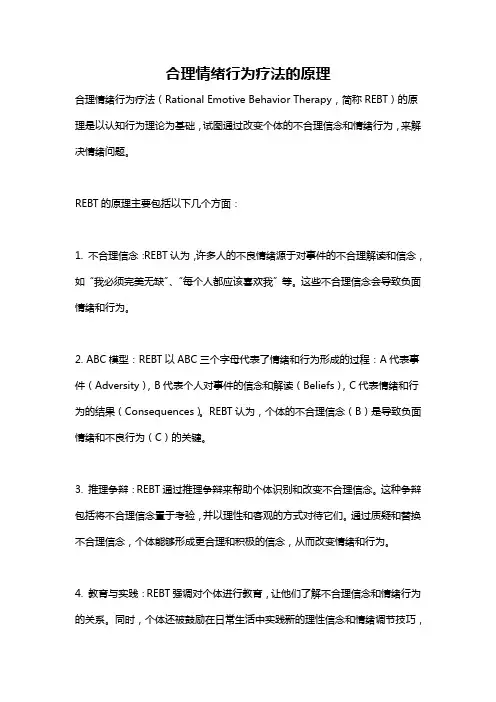 合理情绪行为疗法的原理

合理情绪行为疗法（Rational Emotive Behavior Therapy，简称 REBT）的原理是以认知行为理论为基础，试图通过改变个体的不合理信念和情绪行为，来解决情绪问题。

REBT 的原理主要包括以下几个方面：

1. 不合理信念：REBT 认为，许多人的不良情绪源于对事件的不合理解读和信念，如“我必须完美无缺”、“每个人都应该喜欢我”等。这些不合理信念会导致负面情绪和行为。

2. ABC 模型：REBT 以 ABC 三个字母代表了情绪和行为形成的过程：A 代表事件（Adversity），B 代表个人对事件的信念和解读（Beliefs），C 代表情绪和行为的结果（Consequences）。REBT 认为，个体的不合理信念（B）是导致负面情绪和不良行为（C）的关键。

3. 推理争辩：REBT 通过推理争辩来帮助个体识别和改变不合理信念。这种争辩包括将不合理信念置于考验，并以理性和客观的方式对待它们。通过质疑和替换不合理信念，个体能够形成更合理和积极的信念，从而改变情绪和行为。

4. 教育与实践：REBT 强调对个体进行教育，让他们了解不合理信念和情绪行为的关系。同时，个体还被鼓励在日常生活中实践新的理性信念和情绪调节技巧，